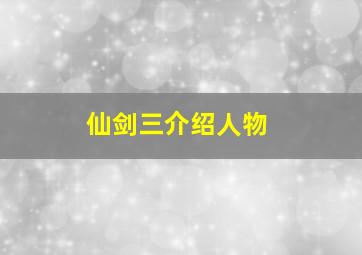 仙剑三介绍人物